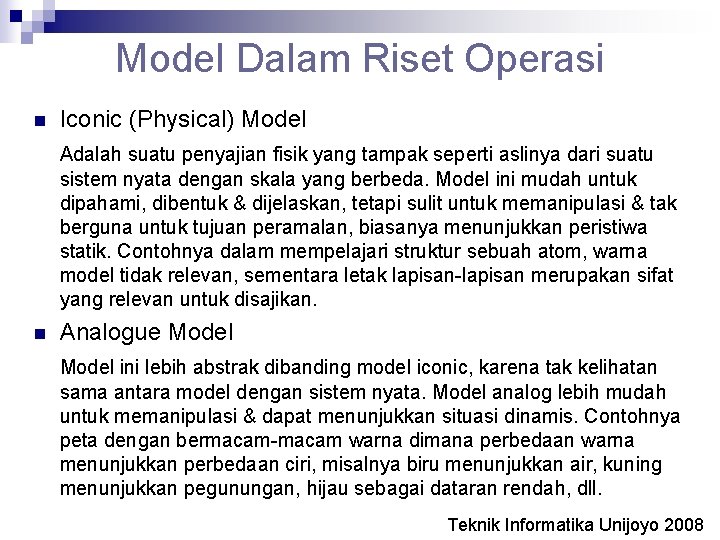 Model Dalam Riset Operasi

Iconic (Physical) Model

Adalah suatu penyajian fisik yang tampak seperti aslinya dari suatu sistem nyata dengan skala yang berbeda. Model ini mudah untuk dipahami, dibentuk & dijelaskan, tetapi sulit untuk memanipulasi & tak berguna untuk tujuan peramalan, biasanya menunjukkan peristiwa statik. Contohnya dalam mempelajari struktur sebuah atom, warna model tidak relevan, sementara letak lapisan-lapisan merupakan sifat yang relevan untuk disajikan.

Analogue Model

Model ini lebih abstrak dibanding model iconic, karena tak kelihatan sama antara model dengan sistem nyata. Model analog lebih mudah untuk memanipulasi & dapat menunjukkan situasi dinamis. Contohnya peta dengan bermacam-macam warna dimana perbedaan warna menunjukkan perbedaan ciri, misalnya biru menunjukkan air, kuning menunjukkan pegunungan, hijau sebagai dataran rendah, dll.

Teknik Informatika Unijoyo 2008